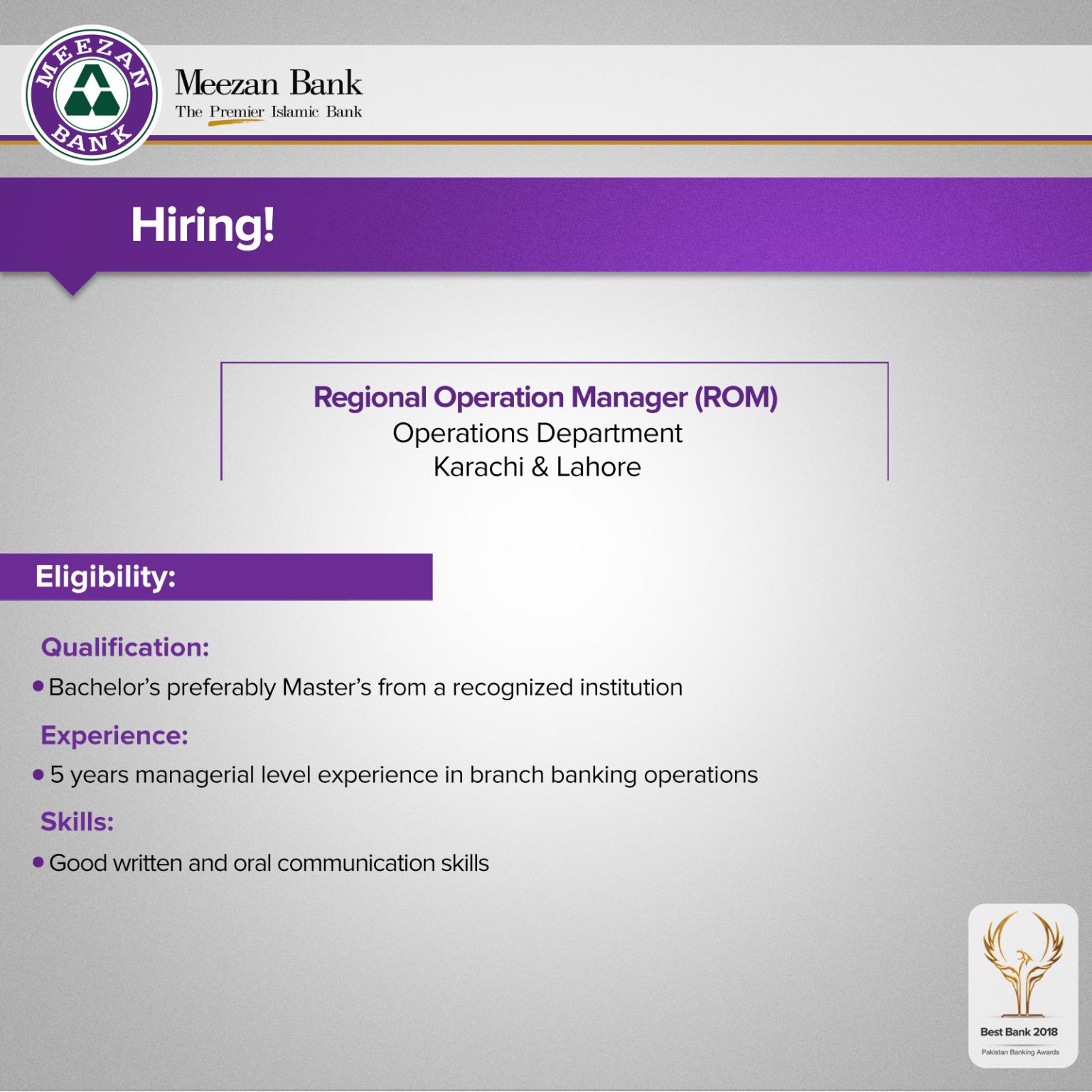 MEEZAN BANK

Meezan Bank
The Premier Islamic Bank

Hiring!

Regional Operation Manager (ROM)
Operations Department
Karachi & Lahore

Eligibility:

Qualification:

• Bachelor's preferably Master's from a recognized institution

Experience:

• 5 years managerial level experience in branch banking operations

Skills:

• Good written and oral communication skills

Best Bank 2018
Pakistan Banking Awards